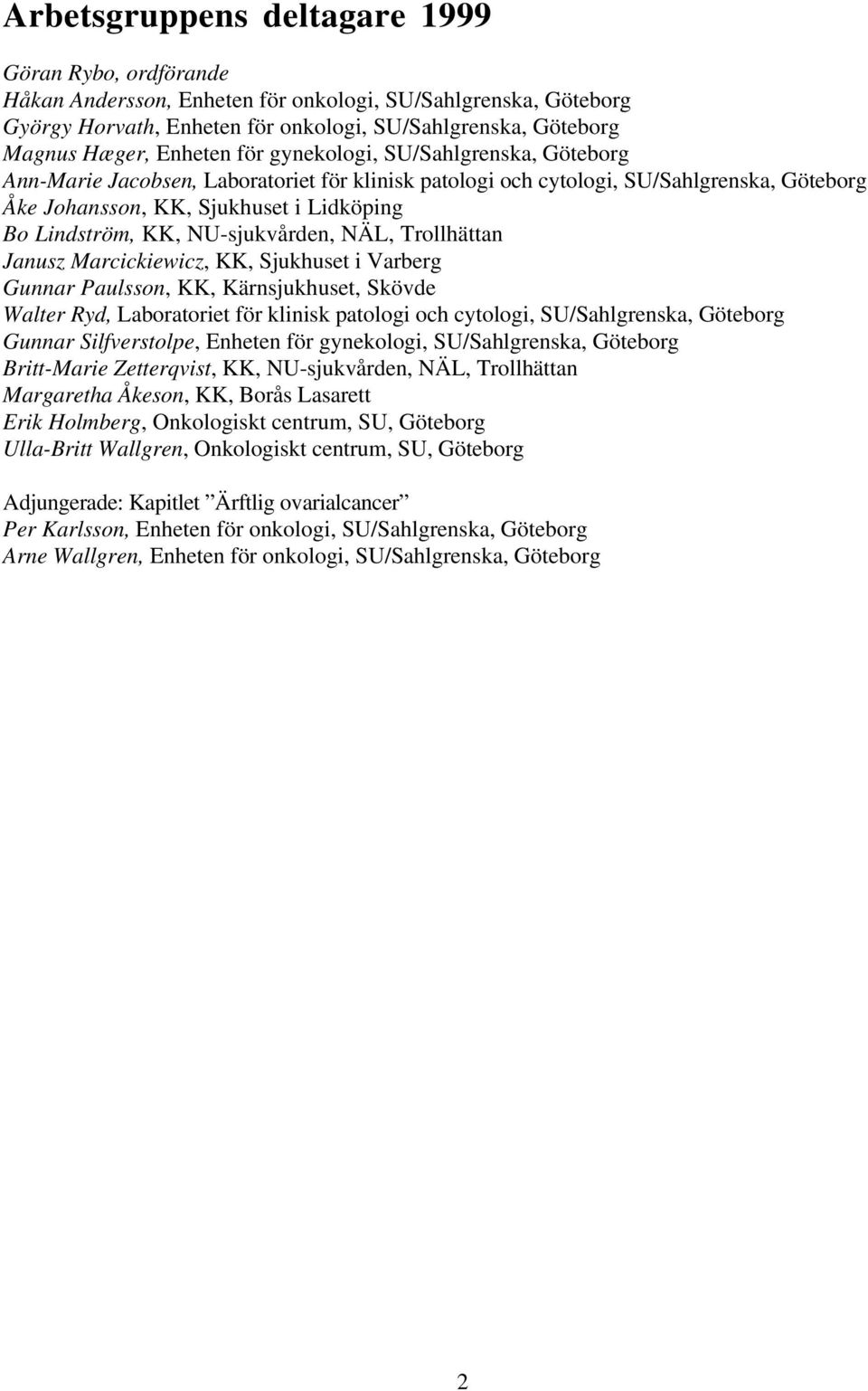 Arbetsgruppens deltagare 1999

Göran Rybo, ordförande
Håkan Andersson, Enheten för onkologi, SU/Sahlgrenska, Göteborg
György Horvath, Enheten för onkologi, SU/Sahlgrenska, Göteborg
Magnus Hæger, Enheten för gynekologi, SU/Sahlgrenska, Göteborg
Ann-Marie Jacobsen, Laboratoriet för klinisk patologi och cytologi, SU/Sahlgrenska, Göteborg
Åke Johansson, KK, Sjukhuset i Lidköping
Bo Lindström, KK, NU-sjukvården, NÄL, Trollhättan
Janusz Marcickiewicz, KK, Sjukhuset i Varberg
Gunnar Paulsson, KK, Kärnsjukhuset, Skövde
Walter Ryd, Laboratoriet för klinisk patologi och cytologi, SU/Sahlgrenska, Göteborg
Gunnar Silfverstolpe, Enheten för gynekologi, SU/Sahlgrenska, Göteborg
Britt-Marie Zetterqvist, KK, NU-sjukvården, NÄL, Trollhättan
Margaretha Åkeson, KK, Borås Lasarett
Erik Holmberg, Onkologiskt centrum, SU, Göteborg
Ulla-Britt Wallgren, Onkologiskt centrum, SU, Göteborg

Adjungerade: Kapitlet ”Ärftlig ovarialcancer”
Per Karlsson, Enheten för onkologi, SU/Sahlgrenska, Göteborg
Arne Wallgren, Enheten för onkologi, SU/Sahlgrenska, Göteborg

2